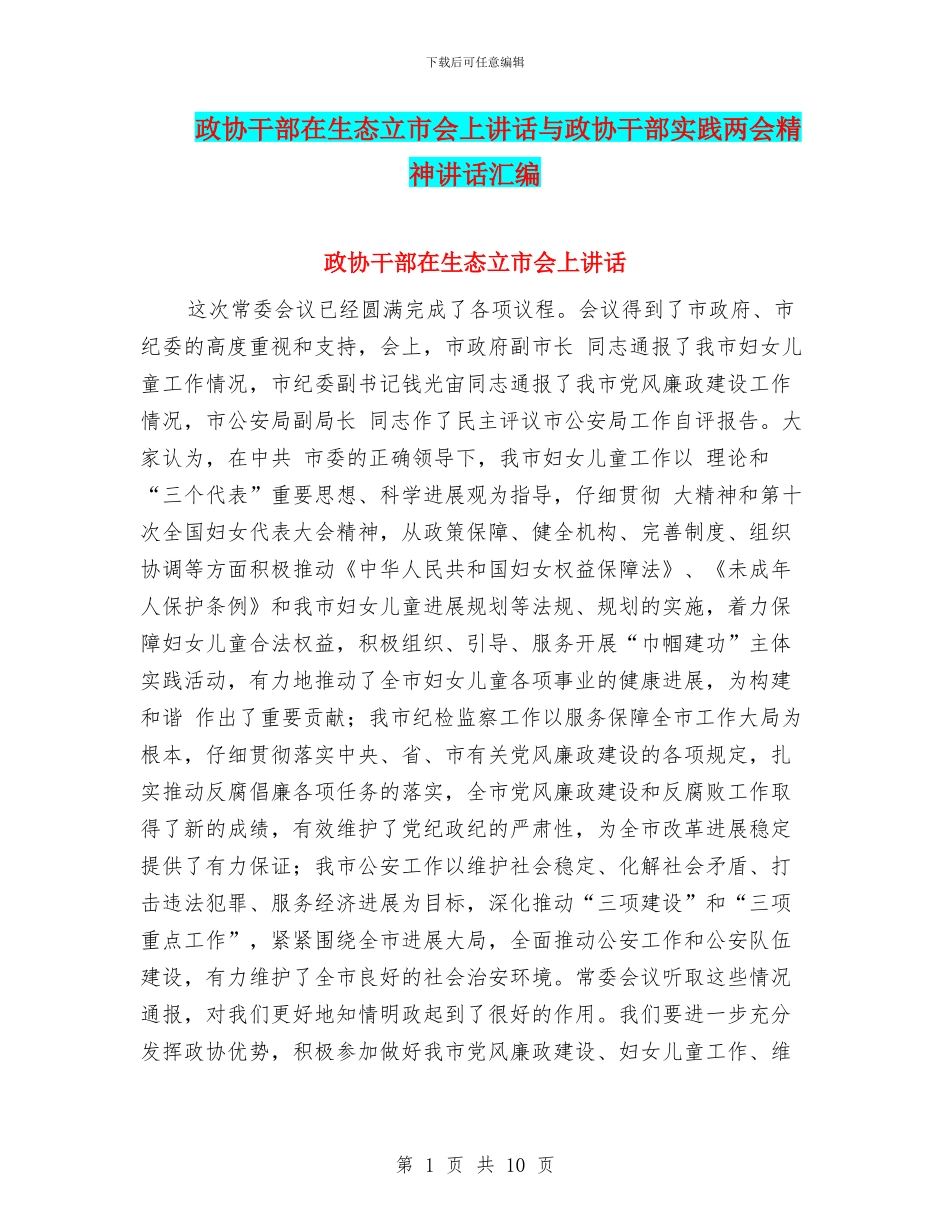 下载后可任意编辑

政协干部在生态立市会上讲话与政协干部实践两会精神讲话汇编

政协干部在生态立市会上讲话

这次常委会议已经圆满完成了各项议程。会议得到了市政府、市纪委的高度重视和支持，会上，市政府副市长 同志通报了我市妇女儿童工作情况，市纪委副书记钱光宙同志通报了我市党风廉政建设工作情况，市公安局副局长 同志作了民主评议市公安局工作自评报告。大家认为，在中共 市委的正确领导下，我市妇女儿童工作以 理论和“三个代表”重要思想、科学进展观为指导，仔细贯彻 大精神和第十次全国妇女代表大会精神，从政策保障、健全机构、完善制度、组织协调等方面积极推动《中华人民共和国妇女权益保障法》、《未成年人保护条例》和我市妇女儿童进展规划等法规、规划的实施，着力保障妇女儿童合法权益，积极组织、引导、服务开展“巾帼建功”主体实践活动，有力地推动了全市妇女儿童各项事业的健康进展，为构建和谐 作出了重要贡献；我市纪检监察工作以服务保障全市工作大局为根本，仔细贯彻落实中央、省、市有关党风廉政建设的各项规定，扎实推动反腐倡廉各项任务的落实，全市党风廉政建设和反腐败工作取得了新的成绩，有效维护了党纪政纪的严肃性，为全市改革进展稳定提供了有力保证；我市公安工作以维护社会稳定、化解社会矛盾、打击违法犯罪、服务经济进展为目标，深化推动“三项建设”和“三项重点工作”，紧紧围绕全市进展大局，全面推动公安工作和公安队伍建设，有力维护了全市良好的社会治安环境。常委会议听取这些情况通报，对我们更好地知情明政起到了很好的作用。我们要进一步充分发挥政协优势，积极参加做好我市党风廉政建设、妇女儿童工作、维

第 1 页 共 10 页